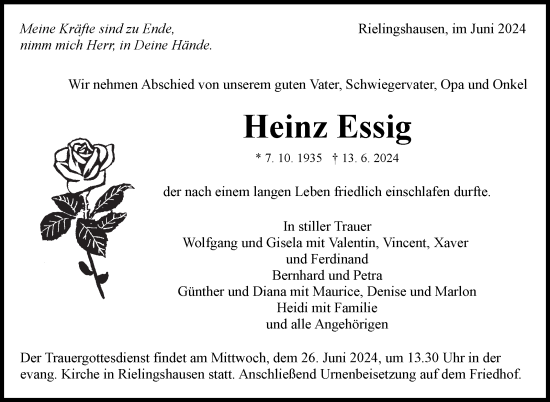 Meine Kräfte sind zu Ende,
nimm mich Herr, in Deine Hände.

Rielingshausen, im Juni 2024

Wir nehmen Abschied von unserem guten Vater, Schwiegervater, Opa und Onkel

Heinz Essig

* 7. 10. 1935 † 13. 6. 2024

der nach einem langen Leben friedlich einschlafen durfte.

In stiller Trauer
Wolfgang und Gisela mit Valentin, Vincent, Xaver
und Ferdinand
Bernhard und Petra
Günther und Diana mit Maurice, Denise und Marlon
Heidi mit Familie
und alle Angehörigen

Der Trauergottesdienst findet am Mittwoch, dem 26. Juni 2024, um 13.30 Uhr in der evang. Kirche in Rielingshausen statt. Anschließend Urnenbeisetzung auf dem Friedhof.